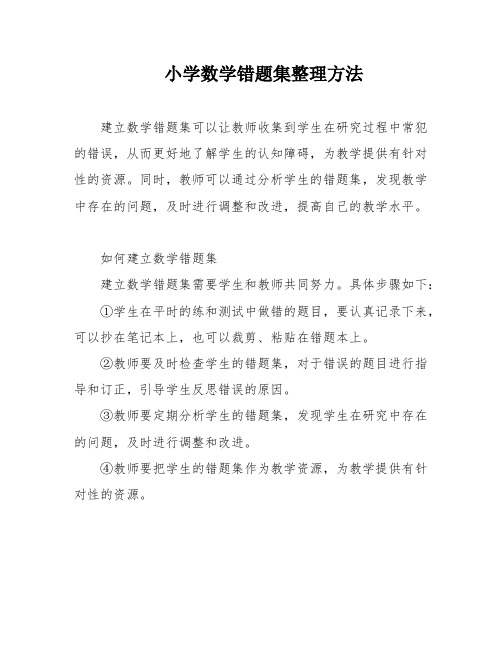 小学数学错题集整理方法

建立数学错题集可以让教师收集到学生在研究过程中常犯的错误，从而更好地了解学生的认知障碍，为教学提供有针对性的资源。同时，教师可以通过分析学生的错题集，发现教学中存在的问题，及时进行调整和改进，提高自己的教学水平。

如何建立数学错题集

建立数学错题集需要学生和教师共同努力。具体步骤如下：

①学生在平时的练和测试中做错的题目，要认真记录下来，可以抄在笔记本上，也可以裁剪、粘贴在错题本上。

②教师要及时检查学生的错题集，对于错误的题目进行指导和订正，引导学生反思错误的原因。

③教师要定期分析学生的错题集，发现学生在研究中存在的问题，及时进行调整和改进。

④教师要把学生的错题集作为教学资源，为教学提供有针对性的资源。